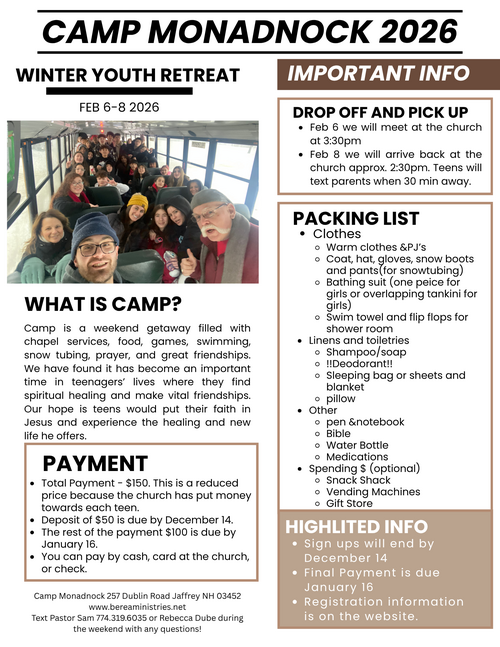 CAMP MONADNOCK 2026

WINTER YOUTH RETREAT

FEB 6-8 2026

WHAT IS CAMP?

Camp is a weekend getaway filled with chapel services, food, games, swimming, snow tubing, prayer, and great friendships. We have found it has become an important time in teenagers' lives where they find spiritual healing and make vital friendships. Our hope is teens would put their faith in Jesus and experience the healing and new life he offers.

PAYMENT

- Total Payment - $150. This is a reduced price because the church has put money towards each teen.
- Deposit of $50 is due by December 14.
- The rest of the payment $100 is due by January 16.
- You can pay by cash, card at the church, or check.

Camp Monadnock 257 Dublin Road Jaffrey NH 03452
www.bereaministries.net
Text Pastor Sam 774.319.6035 or Rebecca Dube during the weekend with any questions!

IMPORTANT INFO

DROP OFF AND PICK UP

- Feb 6 we will meet at the church at 3:30pm
- Feb 8 we will arrive back at the church approx. 2:30pm. Teens will text parents when 30 min away.

PACKING LIST

- Clothes
  - Warm clothes &PJ's
  - Coat, hat, gloves, snow boots and pants(for snowtubing)
  - Bathing suit (one peice for girls or overlapping tankini for girls)
  - Swim towel and flip flops for shower room
- Linens and toiletries
  - Shampoo/soap
  - !!Deodorant!!
  - Sleeping bag or sheets and blanket
  - pillow
- Other
  - pen &notebook
  - Bible
  - Water Bottle
  - Medications
- Spending $ (optional)
  - Snack Shack
  - Vending Machines
  - Gift Store

HIGHLITED INFO

- Sign ups will end by December 14
- Final Payment is due January 16
- Registration information is on the website.